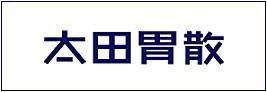 太田胃散